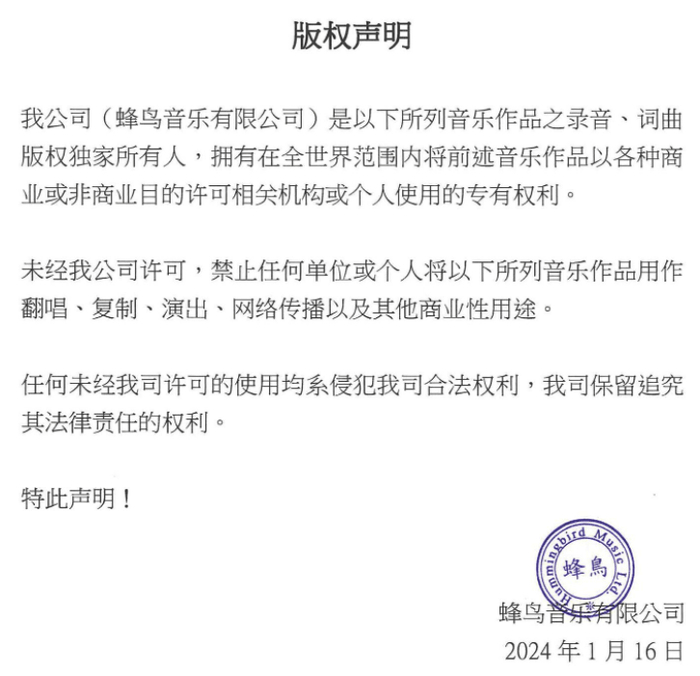 版权声明

我公司（蜂鸟音乐有限公司）是以下所列音乐作品之录音、词曲版权独家所有人，拥有在全世界范围内将前述音乐作品以各种商业或非商业目的许可相关机构或个人使用的专有权利。

未经我公司许可，禁止任何单位或个人将以下所列音乐作品用作翻唱、复制、演出、网络传播以及其他商业性用途。

任何未经我司许可的使用均系侵犯我司合法权利，我司保留追究其法律责任的权利。

特此声明！

Hummingbird Music Ltd.
蜂鳥

蜂鸟音乐有限公司
2024 年 1 月 16 日